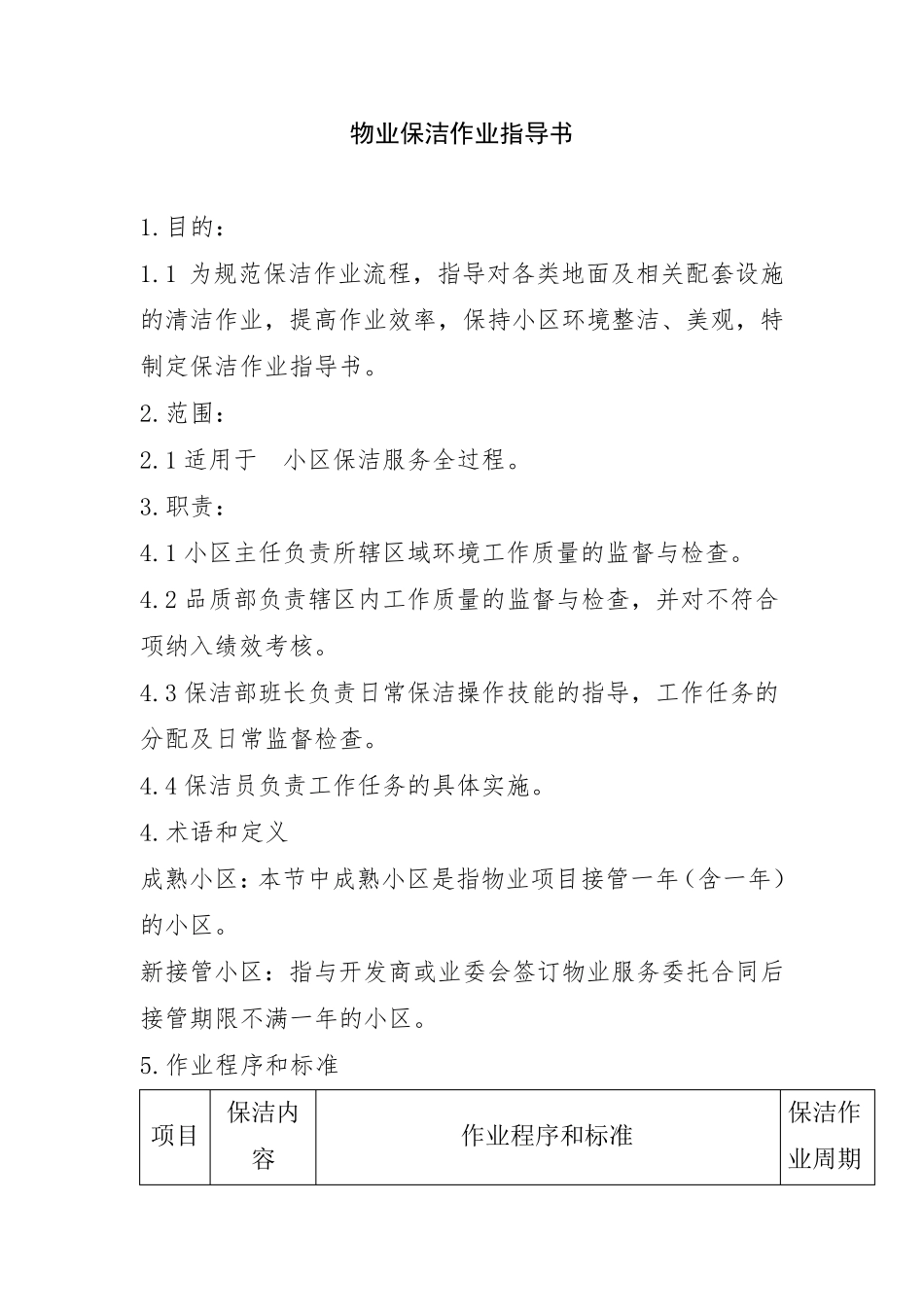 物业保洁作业指导书

1.目的：

1.1 为规范保洁作业流程，指导对各类地面及相关配套设施的清洁作业，提高作业效率，保持小区环境整洁、美观，特制定保洁作业指导书。

2.范围：

2.1 适用于　小区保洁服务全过程。

3.职责：

4.1 小区主任负责所辖区域环境工作质量的监督与检查。

4.2 品质部负责辖区内工作质量的监督与检查，并对不符合项纳入绩效考核。

4.3 保洁部班长负责日常保洁操作技能的指导，工作任务的分配及日常监督检查。

4.4 保洁员负责工作任务的具体实施。

4.术语和定义

成熟小区：本节中成熟小区是指物业项目接管一年（含一年）的小区。

新接管小区：指与开发商或业委会签订物业服务委托合同后接管期限不满一年的小区。

5.作业程序和标准

| 项目 | 保洁内容 | 作业程序和标准 | 保洁作业周期 |
|---|---|---|---|